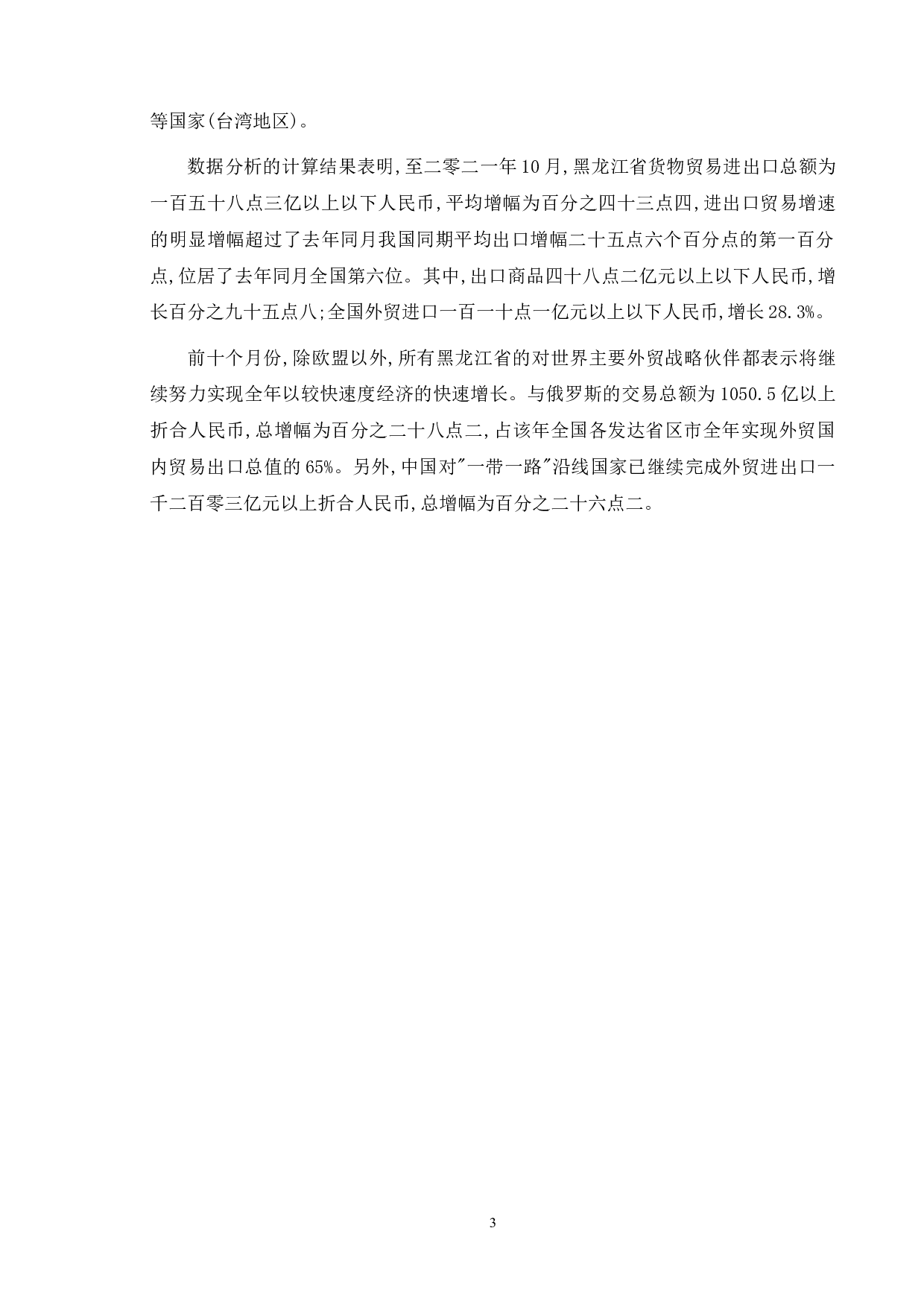 等国家(台湾地区)。

数据分析的计算结果表明,至二零二一年10月,黑龙江省货物贸易进出口总额为一百五十八点三亿以上以下人民币,平均增幅为百分之四十三点四,进出口贸易增速的明显增幅超过了去年同月我国同期平均出口增幅二十五点六个百分点的第一百分点,位居了去年同月全国第六位。其中,出口商品四十八点二亿元以上以下人民币,增长百分之九十五点八;全国外贸进口一百一十点一亿元以上以下人民币,增长28.3%。

前十个月份,除欧盟以外,所有黑龙江省的对世界主要外贸战略伙伴都表示将继续努力实现全年以较快速度经济的快速增长。与俄罗斯的交易总额为1050.5亿以上折合人民币,总增幅为百分之二十八点二,占该年全国各发达省区市全年实现外贸国内贸易出口总值的65%。另外,中国对"一带一路"沿线国家已继续完成外贸进出口一千二百零三亿元以上折合人民币,总增幅为百分之二十六点二。

3